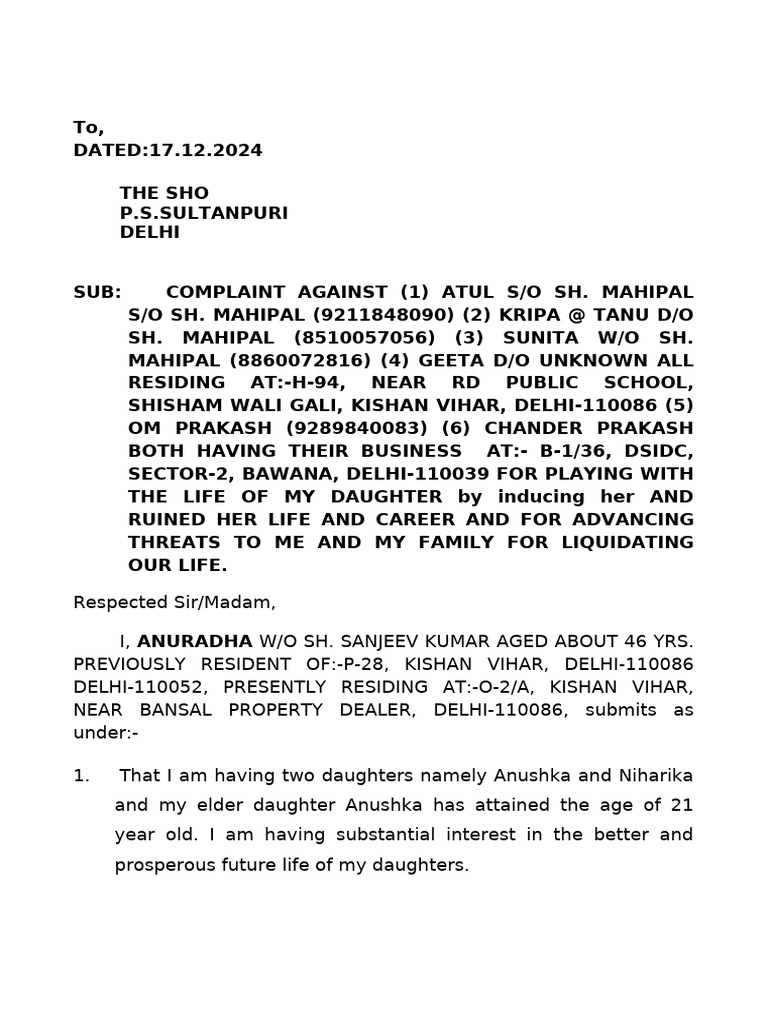 To,
DATED:17.12.2024

THE SHO
P.S.SULTANPURI
DELHI

SUB: COMPLAINT AGAINST (1) ATUL S/O SH. MAHIPAL S/O SH. MAHIPAL (9211848090) (2) KRIPA @ TANU D/O SH. MAHIPAL (8510057056) (3) SUNITA W/O SH. MAHIPAL (8860072816) (4) GEETA D/O UNKNOWN ALL RESIDING AT:-H-94, NEAR RD PUBLIC SCHOOL, SHISHAM WALI GALI, KISHAN VIHAR, DELHI-110086 (5) OM PRAKASH (9289840083) (6) CHANDER PRAKASH BOTH HAVING THEIR BUSINESS AT:- B-1/36, DSIDC, SECTOR-2, BAWANA, DELHI-110039 FOR PLAYING WITH THE LIFE OF MY DAUGHTER by inducing her AND RUINED HER LIFE AND CAREER AND FOR ADVANCING THREATS TO ME AND MY FAMILY FOR LIQUIDATING OUR LIFE.

Respected Sir/Madam,

I, ANURADHA W/O SH. SANJEEV KUMAR AGED ABOUT 46 YRS. PREVIOUSLY RESIDENT OF:-P-28, KISHAN VIHAR, DELHI-110086 DELHI-110052, PRESENTLY RESIDING AT:-O-2/A, KISHAN VIHAR, NEAR BANSAL PROPERTY DEALER, DELHI-110086, submits as under:-

1. That I am having two daughters namely Anushka and Niharika and my elder daughter Anushka has attained the age of 21 year old. I am having substantial interest in the better and prosperous future life of my daughters.